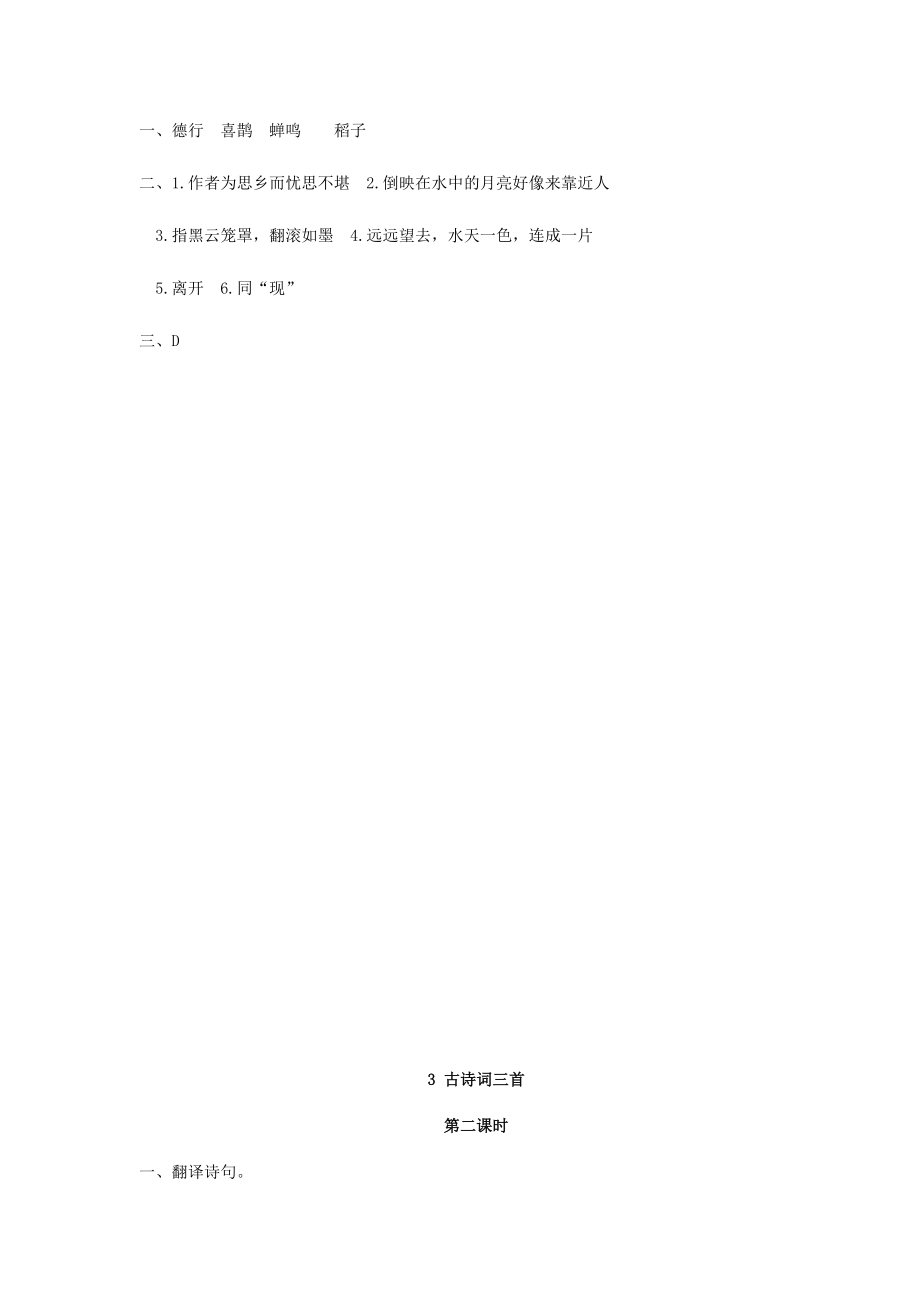 一、德行　喜鹊　蝉鸣　　稻子

二、1.作者为思乡而忧思不堪　2.倒映在水中的月亮好像来靠近人

3.指黑云笼罩，翻滚如墨　4.远远望去，水天一色，连成一片

5.离开　6.同“现”

三、D

3 古诗词三首

第二课时

一、翻译诗句。